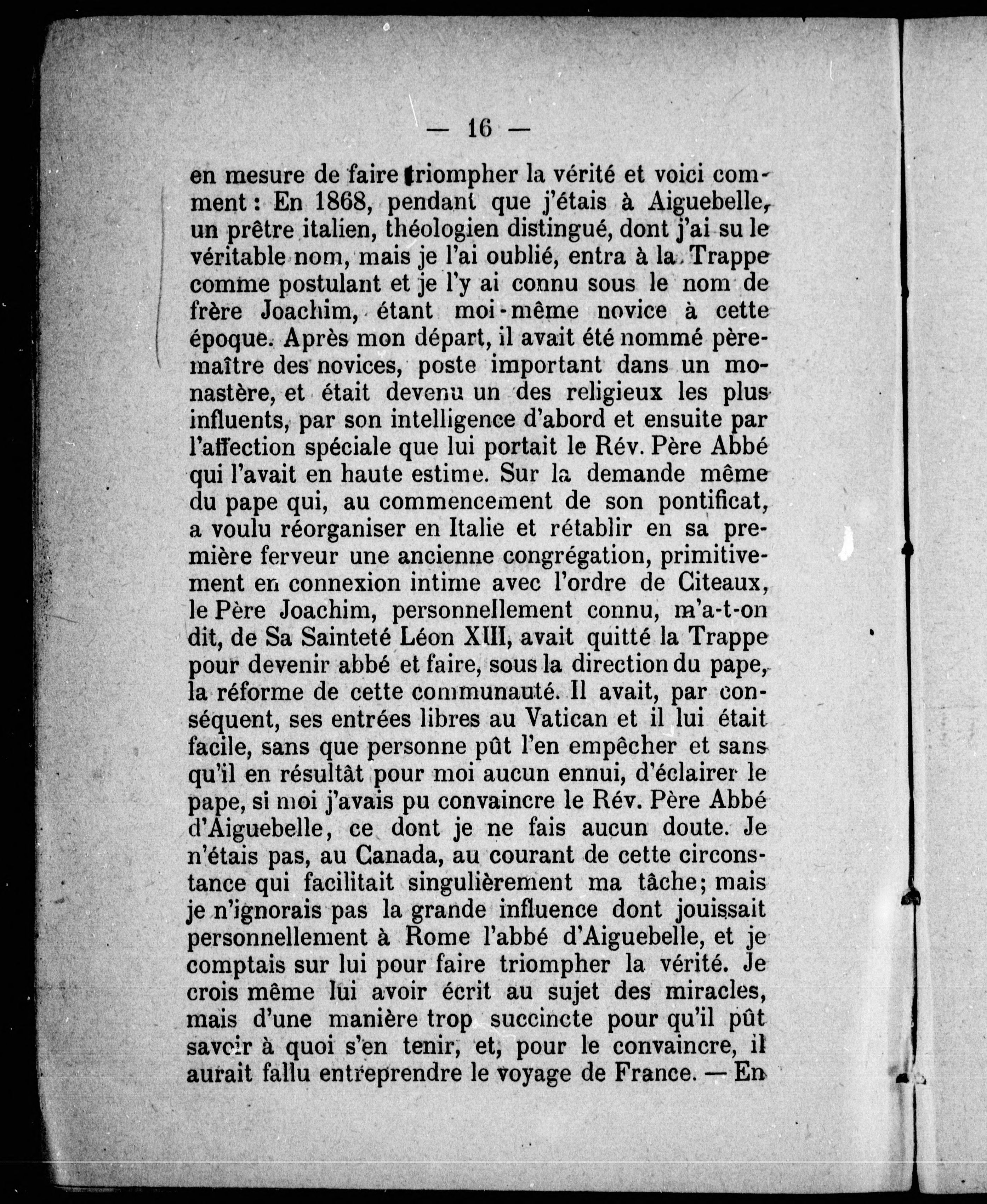 — 16 —

en mesure de faire triompher la vérité et voici comment : En 1868, pendant que j'étais à Aiguebelle, un prêtre italien, théologien distingué, dont j'ai su le véritable nom, mais je l'ai oublié, entra à la Trappe comme postulant et je l'y ai connu sous le nom de frère Joachim, étant moi-même novice à cette époque. Après mon départ, il avait été nommé père-maître des novices, poste important dans un monastère, et était devenu un des religieux les plus influents, par son intelligence d'abord et ensuite par l'affection spéciale que lui portait le Rév. Père Abbé qui l'avait en haute estime. Sur la demande même du pape qui, au commencement de son pontificat, a voulu réorganiser en Italie et rétablir en sa première ferveur une ancienne congrégation, primitivement en connexion intime avec l'ordre de Citeaux, le Père Joachim, personnellement connu, m'a-t-on dit, de Sa Sainteté Léon XIII, avait quitté la Trappe pour devenir abbé et faire, sous la direction du pape, la réforme de cette communauté. Il avait, par conséquent, ses entrées libres au Vatican et il lui était facile, sans que personne pût l'en empêcher et sans qu'il en résultât pour moi aucun ennui, d'éclairer le pape, si moi j'avais pu convaincre le Rév. Père Abbé d'Aiguebelle, ce dont je ne fais aucun doute. Je n'étais pas, au Canada, au courant de cette circonstance qui facilitait singulièrement ma tâche; mais je n'ignorais pas la grande influence dont jouissait personnellement à Rome l'abbé d'Aiguebelle, et je comptais sur lui pour faire triompher la vérité. Je crois même lui avoir écrit au sujet des miracles, mais d'une manière trop succincte pour qu'il pût savoir à quoi s'en tenir, et, pour le convaincre, il aurait fallu entreprendre le voyage de France. — En